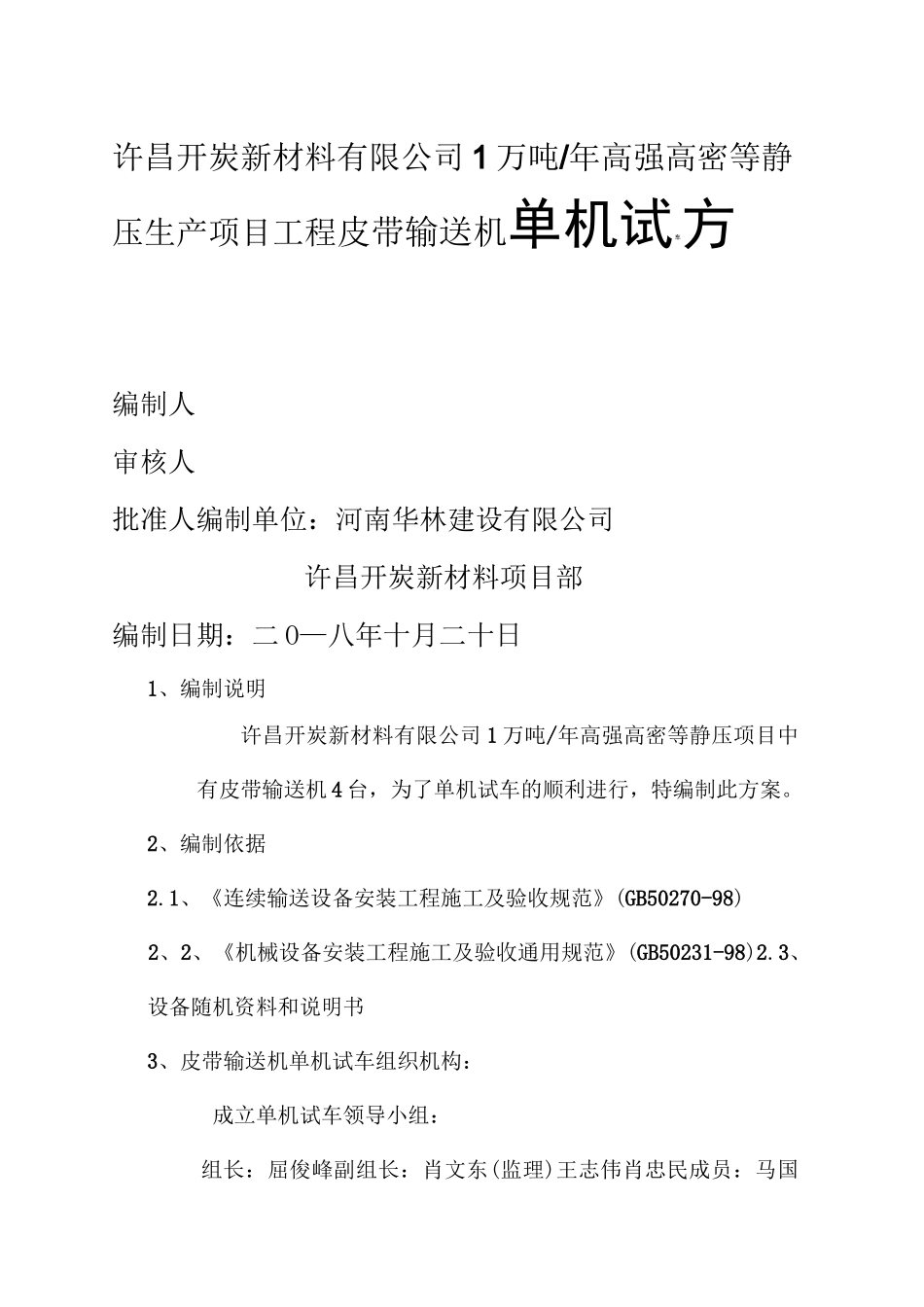 许昌开炭新材料有限公司1万吨/年高强高密等静压生产项目工程皮带输送机单机试方

编制人

审核人

批准人编制单位：河南华林建设有限公司

许昌开炭新材料项目部

编制日期：二0—八年十月二十日

1、编制说明

许昌开炭新材料有限公司1万吨/年高强高密等静压项目中有皮带输送机4台，为了单机试车的顺利进行，特编制此方案。

2、编制依据

2.1、《连续输送设备安装工程施工及验收规范》(GB50270-98)

2、2、《机械设备安装工程施工及验收通用规范》(GB50231-98)2.3、设备随机资料和说明书

3、皮带输送机单机试车组织机构：

成立单机试车领导小组：

组长：屈俊峰副组长：肖文东(监理)王志伟肖忠民成员：马国